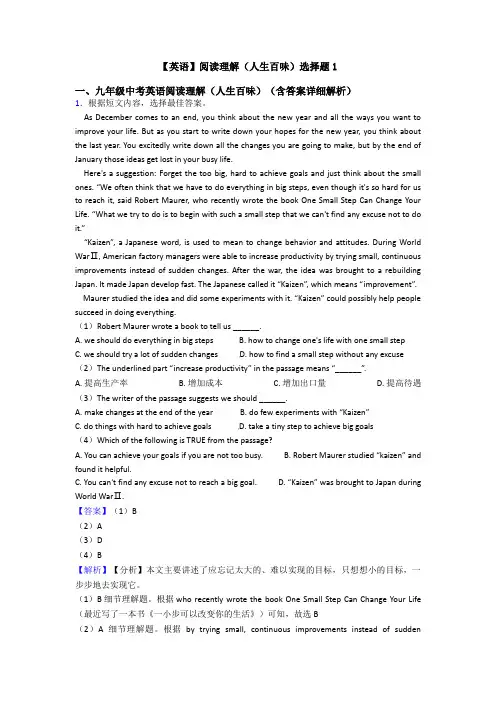 【英语】阅读理解（人生百味）选择题 1

一、九年级中考英语阅读理解（人生百味）（含答案详细解析）

1．根据短文内容，选择最佳答案。

As December comes to an end, you think about the new year and all the ways you want to improve your life. But as you start to write down your hopes for the new year, you think about the last year. You excitedly write down all the changes you are going to make, but by the end of January those ideas get lost in your busy life.

Here's a suggestion: Forget the too big, hard to achieve goals and just think about the small ones. "We often think that we have to do everything in big steps, even though it's so hard for us to reach it, said Robert Maurer, who recently wrote the book One Small Step Can Change Your Life. "What we try to do is to begin with such a small step that we can't find any excuse not to do it."

"Kaizen", a Japanese word, is used to mean to change behavior and attitudes. During World WarⅡ, American factory managers were able to increase productivity by trying small, continuous improvements instead of sudden changes. After the war, the idea was brought to a rebuilding Japan. It made Japan develop fast. The Japanese called it "Kaizen", which means "improvement".

Maurer studied the idea and did some experiments with it. "Kaizen" could possibly help people succeed in doing everything.

（1）Robert Maurer wrote a book to tell us ______.

A. we should do everything in big steps B. how to change one's life with one small step

C. we should try a lot of sudden changes D. how to find a small step without any excuse

（2）The underlined part "increase productivity" in the passage means "______".

A. 提高生产率 B. 增加成本 C. 增加出口量 D. 提高待遇

（3）The writer of the passage suggests we should ______.

A. make changes at the end of the year B. do few experiments with "Kaizen"

C. do things with hard to achieve goals D. take a tiny step to achieve big goals

（4）Which of the following is TRUE from the passage?

A. You can achieve your goals if you are not too busy. B. Robert Maurer studied "kaizen" and found it helpful.

C. You can't find any excuse not to reach a big goal. D. "Kaizen" was brought to Japan during World WarⅡ.

【答案】（1）B

（2）A

（3）D

（4）B

【解析】【分析】本文主要讲述了应忘记太大的、难以实现的目标，只想想小的目标，一步步地去实现它。

（1）B 细节理解题。根据 who recently wrote the book One Small Step Can Change Your Life（最近写了一本书《一小步可以改变你的生活》）可知，故选 B

（2）A 细节理解题。根据 by trying small, continuous improvements instead of sudden